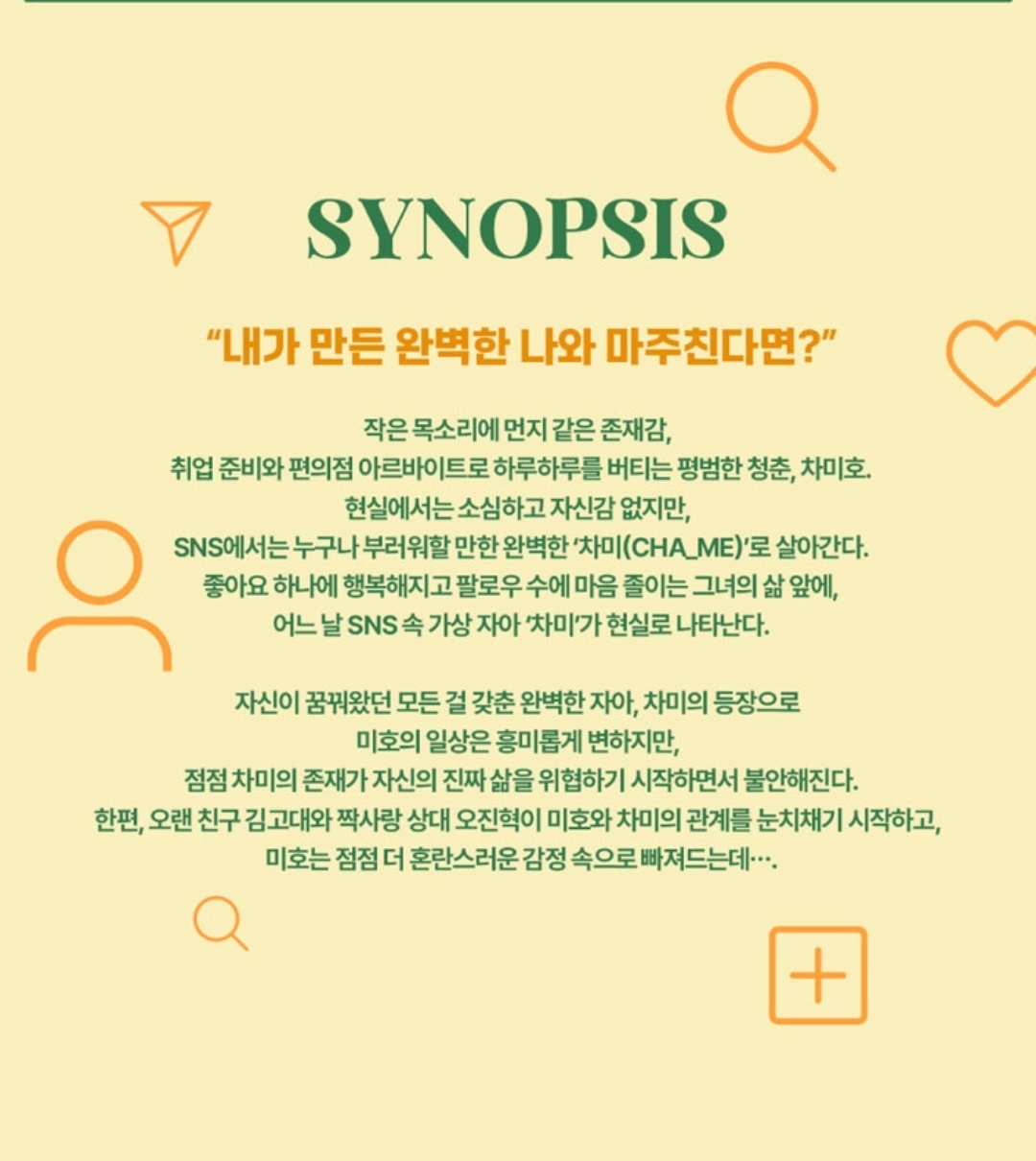 SYNOPSIS

"내가 만든 완벽한 나와 마주친다면?"

작은 목소리에 먼지 같은 존재감,
취업 준비와 편의점 아르바이트로 하루하루를 버티는 평범한 청춘, 차미호.
현실에서는 소심하고 자신감 없지만,
SNS에서는 누구나 부러워할 만한 완벽한 '차미(CHA_ME)'로 살아간다.
좋아요 하나에 행복해지고 팔로우 수에 마음 졸이는 그녀의 삶 앞에,
어느 날 SNS 속 가상 자아 '차미'가 현실로 나타난다.

자신이 꿈꿔왔던 모든 걸 갖춘 완벽한 자아, 차미의 등장으로
미호의 일상은 흥미롭게 변하지만,
점점 차미의 존재가 자신의 진짜 삶을 위협하기 시작하면서 불안해진다.
한편, 오랜 친구 김고대와 짝사랑 상대 오진혁이 미호와 차미의 관계를 눈치채기 시작하고,
미호는 점점 더 혼란스러운 감정 속으로 빠져드는데….